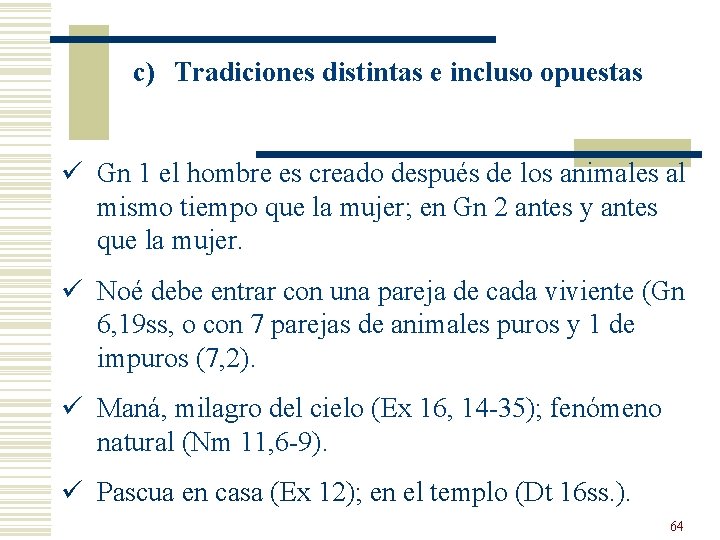 c) Tradiciones distintas e incluso opuestas

✓ Gn 1 el hombre es creado después de los animales al mismo tiempo que la mujer; en Gn 2 antes y antes que la mujer.

✓ Noé debe entrar con una pareja de cada viviente (Gn 6,19ss, o con 7 parejas de animales puros y 1 de impuros (7,2).

✓ Maná, milagro del cielo (Ex 16, 14-35); fenómeno natural (Nm 11,6-9).

✓ Pascua en casa (Ex 12); en el templo (Dt 16ss.).

64